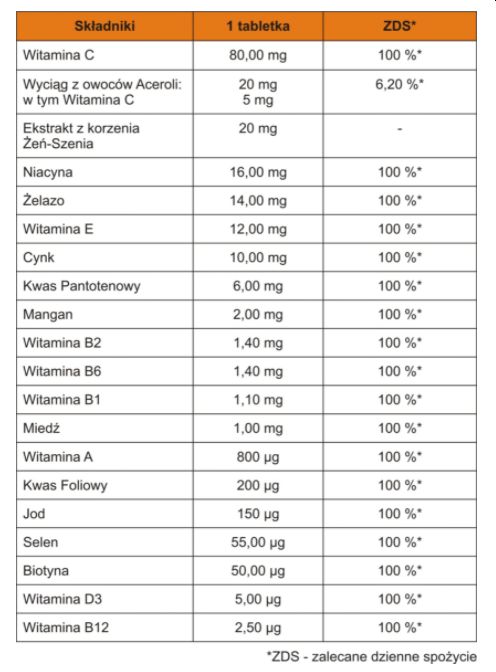 | Składniki | 1 tabletka | ZDS* |
|---|---|---|
| Witamina C | 80,00 mg | 100 %* |
| Wyciąg z owoców Aceroli: w tym Witamina C | 20 mg 5 mg | 6,20 %* |
| Ekstrakt z korzenia Żeń-Szenia | 20 mg | - |
| Niacyna | 16,00 mg | 100 %* |
| Żelazo | 14,00 mg | 100 %* |
| Witamina E | 12,00 mg | 100 %* |
| Cynk | 10,00 mg | 100 %* |
| Kwas Pantotenowy | 6,00 mg | 100 %* |
| Mangan | 2,00 mg | 100 %* |
| Witamina B2 | 1,40 mg | 100 %* |
| Witamina B6 | 1,40 mg | 100 %* |
| Witamina B1 | 1,10 mg | 100 %* |
| Miedź | 1,00 mg | 100 %* |
| Witamina A | 800 µg | 100 %* |
| Kwas Foliowy | 200 µg | 100 %* |
| Jod | 150 µg | 100 %* |
| Selen | 55,00 µg | 100 %* |
| Biotyna | 50,00 µg | 100 %* |
| Witamina D3 | 5,00 µg | 100 %* |
| Witamina B12 | 2,50 µg | 100 %* |

*ZDS - zalecane dzienne spożycie